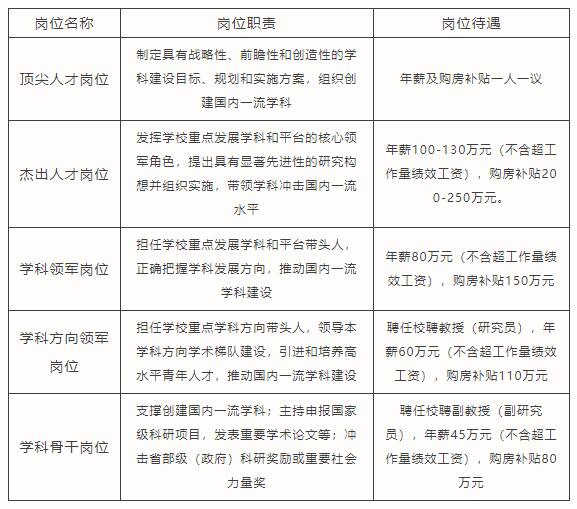 | 岗位名称 | 岗位职责 | 岗位待遇 |
|---|---|---|
| 顶尖人才岗位 | 制定具有战略性、前瞻性和创造性的学科建设目标、规划和实施方案，组织创建国内一流学科 | 年薪及购房补贴一人一议 |
| 杰出人才岗位 | 发挥学校重点发展学科和平台的核心领军角色，提出具有显著先进性的研究构想并组织实施，带领学科冲击国内一流水平 | 年薪100-130万元（不含超工作量绩效工资），购房补贴200-250万元。 |
| 学科领军岗位 | 担任学校重点发展学科和平台带头人，正确把握学科发展方向，推动国内一流学科建设 | 年薪80万元（不含超工作量绩效工资），购房补贴150万元 |
| 学科方向领军岗位 | 担任学校重点学科方向带头人，领导本学科方向学术梯队建设，引进和培养高水平青年人才，推动国内一流学科建设 | 聘任校聘教授（研究员），年薪60万元（不含超工作量绩效工资），购房补贴110万元 |
| 学科骨干岗位 | 支撑创建国内一流学科；主持申报国家级科研项目，发表重要学术论文等；冲击省部级（政府）科研奖励或重要社会力量奖 | 聘任校聘副教授（副研究员），年薪45万元（不含超工作量绩效工资），购房补贴80万元 |